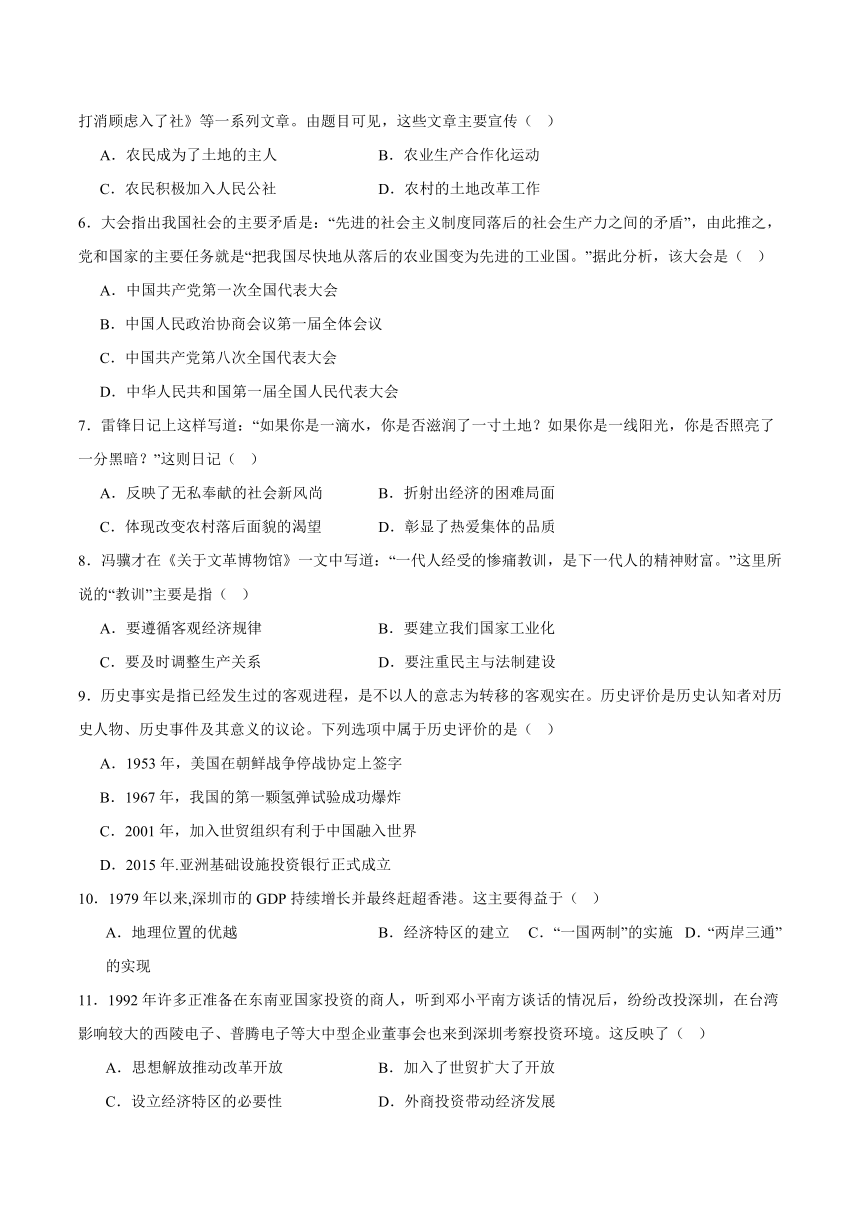 打消顾虑入了社》等一系列文章。由题目可见，这些文章主要宣传（ ）

A．农民成为了土地的主人　　B．农业生产合作化运动

C．农民积极加入人民公社　　D．农村的土地改革工作

6．大会指出我国社会的主要矛盾是：“先进的社会主义制度同落后的社会生产力之间的矛盾”，由此推之，党和国家的主要任务就是“把我国尽快地从落后的农业国变为先进的工业国。”据此分析，该大会是（ ）

A．中国共产党第一次全国代表大会

B．中国人民政治协商会议第一届全体会议

C．中国共产党第八次全国代表大会

D．中华人民共和国第一届全国人民代表大会

7．雷锋日记上这样写道：“如果你是一滴水，你是否滋润了一寸土地？如果你是一线阳光，你是否照亮了一分黑暗？”这则日记（ ）

A．反映了无私奉献的社会新风尚　　B．折射出经济的困难局面

C．体现改变农村落后面貌的渴望　　D．彰显了热爱集体的品质

8．冯骥才在《关于文革博物馆》一文中写道：“一代人经受的惨痛教训，是下一代人的精神财富。”这里所说的“教训”主要是指（ ）

A．要遵循客观经济规律　　B．要建立我们国家工业化

C．要及时调整生产关系　　D．要注重民主与法制建设

9．历史事实是指已经发生过的客观进程，是不以人的意志为转移的客观实在。历史评价是历史认知者对历史人物、历史事件及其意义的议论。下列选项中属于历史评价的是（ ）

A．1953 年，美国在朝鲜战争停战协定上签字

B．1967 年，我国的第一颗氢弹试验成功爆炸

C．2001 年，加入世贸组织有利于中国融入世界

D．2015 年.亚洲基础设施投资银行正式成立

10．1979 年以来,深圳市的 GDP 持续增长并最终赶超香港。这主要得益于（ ）

A．地理位置的优越　　B．经济特区的建立　C．“一国两制”的实施　D．“两岸三通”的实现

11．1992 年许多正准备在东南亚国家投资的商人，听到邓小平南方谈话的情况后，纷纷改投深圳，在台湾影响较大的西陵电子、普腾电子等大中型企业董事会也来到深圳考察投资环境。这反映了（ ）

A．思想解放推动改革开放　　B．加入了世贸扩大了开放

C．设立经济特区的必要性　　D．外商投资带动经济发展